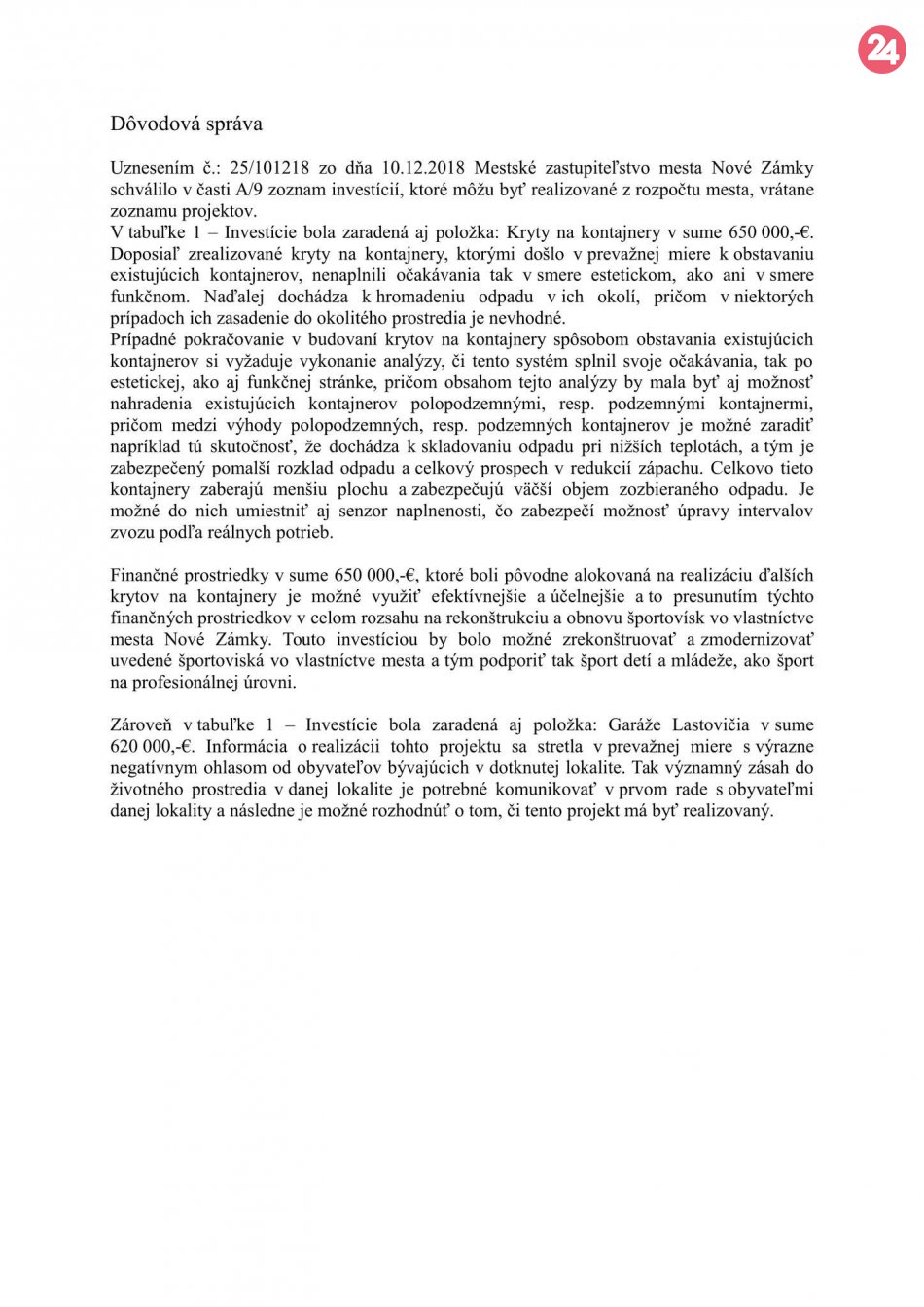 24

Dôvodová správa

Uznesením č.: 25/101218 zo dňa 10.12.2018 Mestské zastupiteľstvo mesta Nové Zámky schválilo v časti A/9 zoznam investícií, ktoré môžu byť realizované z rozpočtu mesta, vrátane zoznamu projektov.
V tabuľke 1 – Investície bola zaradená aj položka: Kryty na kontajnery v sume 650 000,-€. Doposiaľ zrealizované kryty na kontajnery, ktorými došlo v prevažnej miere k obstavaniu existujúcich kontajnerov, nenaplnili očakávania tak v smere estetickom, ako ani v smere funkčnom. Naďalej dochádza k hromadeniu odpadu v ich okolí, pričom v niektorých prípadoch ich zasadenie do okolitého prostredia je nevhodné.
Prípadné pokračovanie v budovaní krytov na kontajnery spôsobom obstavania existujúcich kontajnerov si vyžaduje vykonanie analýzy, či tento systém splnil svoje očakávania, tak po estetickej, ako aj funkčnej stránke, pričom obsahom tejto analýzy by mala byť aj možnosť nahradenia existujúcich kontajnerov polopodzemnými, resp. podzemnými kontajnermi, pričom medzi výhody polopodzemných, resp. podzemných kontajnerov je možné zaradiť napríklad tú skutočnosť, že dochádza k skladovaniu odpadu pri nižších teplotách, a tým je zabezpečený pomalší rozklad odpadu a celkový prospech v redukcií zápachu. Celkovo tieto kontajnery zaberajú menšiu plochu a zabezpečujú väčší objem zozbieraného odpadu. Je možné do nich umiestniť aj senzor naplnenosti, čo zabezpečí možnosť úpravy intervalov zvozu podľa reálnych potrieb.

Finančné prostriedky v sume 650 000,-€, ktoré boli pôvodne alokovaná na realizáciu ďalších krytov na kontajnery je možné využiť efektívnejšie a účelnejšie a to presunutím týchto finančných prostriedkov v celom rozsahu na rekonštrukciu a obnovu športovísk vo vlastníctve mesta Nové Zámky. Touto investíciou by bolo možné zrekonštruovať a zmodernizovať uvedené športoviská vo vlastníctve mesta a tým podporiť tak šport detí a mládeže, ako šport na profesionálnej úrovni.

Zároveň v tabuľke 1 – Investície bola zaradená aj položka: Garáže Lastovičia v sume 620 000,-€. Informácia o realizácii tohto projektu sa stretla v prevažnej miere s výrazne negatívnym ohlasom od obyvateľov bývajúcich v dotknutej lokalite. Tak významný zásah do životného prostredia v danej lokalite je potrebné komunikovať v prvom rade s obyvateľmi danej lokality a následne je možné rozhodnúť o tom, či tento projekt má byť realizovaný.